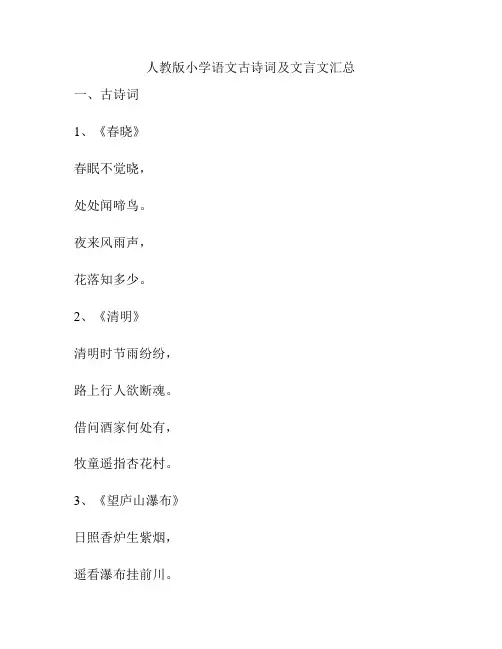 人教版小学语文古诗词及文言文汇总

一、古诗词

1、《春晓》

春眠不觉晓，

处处闻啼鸟。

夜来风雨声，

花落知多少。

2、《清明》

清明时节雨纷纷，

路上行人欲断魂。

借问酒家何处有，

牧童遥指杏花村。

3、《望庐山瀑布》

日照香炉生紫烟，

遥看瀑布挂前川。